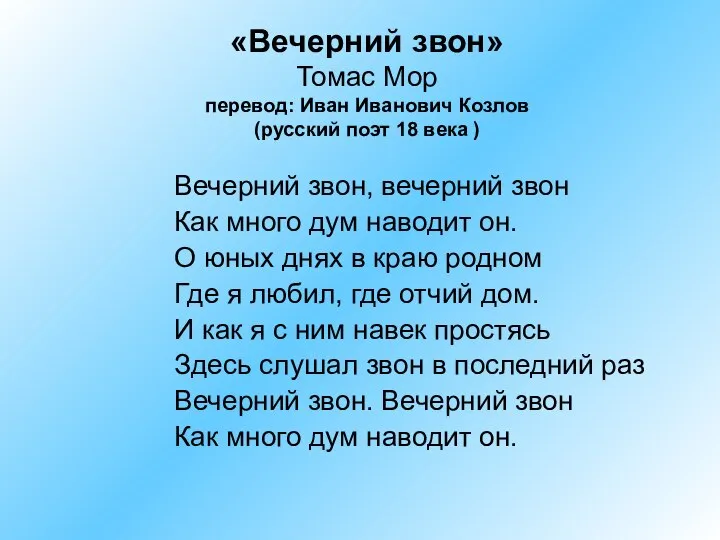 «Вечерний звон»
Томас Мор
перевод: Иван Иванович Козлов
(русский поэт 18 века )

Вечерний звон, вечерний звон
Как много дум наводит он.
О юных днях в краю родном
Где я любил, где отчий дом.
И как я с ним навек простясь
Здесь слушал звон в последний раз
Вечерний звон. Вечерний звон
Как много дум наводит он.